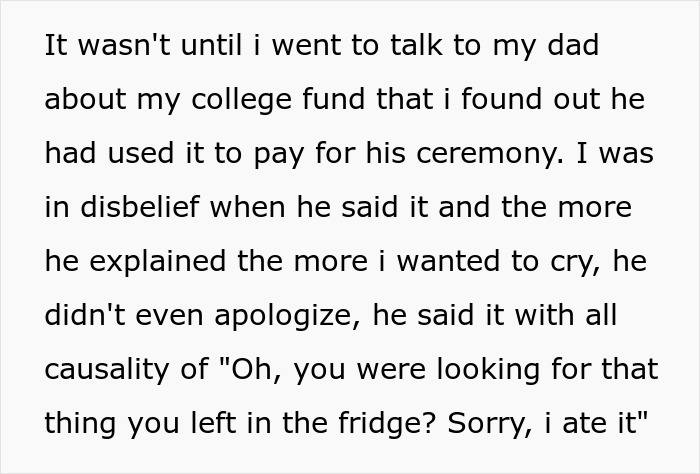 It wasn't until i went to talk to my dad about my college fund that i found out he had used it to pay for his ceremony. I was in disbelief when he said it and the more he explained the more i wanted to cry, he didn't even apologize, he said it with all causality of "Oh, you were looking for that thing you left in the fridge? Sorry, i ate it"